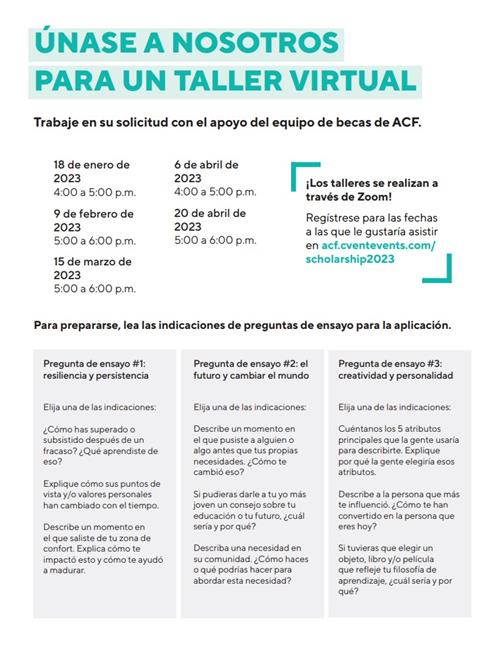 ÚNASE A NOSOTROS
PARA UN TALLER VIRTUAL

Trabaje en su solicitud con el apoyo del equipo de becas de ACF.

18 de enero de 2023
4:00 a 5:00 p.m.

9 de febrero de 2023
5:00 a 6:00 p.m.

15 de marzo de 2023
5:00 a 6:00 p.m.

6 de abril de 2023
4:00 a 5:00 p.m.

20 de abril de 2023
5:00 a 6:00 p.m.

¡Los talleres se realizan a través de Zoom!

Regístrese para las fechas a las que le gustaría asistir en acf.cventevents.com/scholarship2023

Para prepararse, lea las indicaciones de preguntas de ensayo para la aplicación.

Pregunta de ensayo #1: resiliencia y persistencia

Elija una de las indicaciones:

¿Cómo has superado o subsistido después de un fracaso? ¿Qué aprendiste de eso?

Explique cómo sus puntos de vista y/o valores personales han cambiado con el tiempo.

Describe un momento en el que saliste de tu zona de confort. Explica cómo te impactó esto y cómo te ayudó a madurar.

Pregunta de ensayo #2: el futuro y cambiar el mundo

Elija una de las indicaciones:

Describe un momento en el que pusiste a alguien o algo antes que tus propias necesidades. ¿Cómo te cambió eso?

Si pudieras darle a tu yo más joven un consejo sobre tu educación o tu futuro, ¿cuál sería y por qué?

Describa una necesidad en su comunidad. ¿Cómo haces o qué podrías hacer para abordar esta necesidad?

Pregunta de ensayo #3: creatividad y personalidad

Elija una de las indicaciones:

Cuéntanos los 5 atributos principales que la gente usaría para describirte. Explique por qué la gente elegiría esos atributos.

Describe a la persona que más te influenció. ¿Cómo te han convertido en la persona que eres hoy?

Si tuvieras que elegir un objeto, libro y/o película que refleje tu filosofía de aprendizaje, ¿cuál sería y por qué?